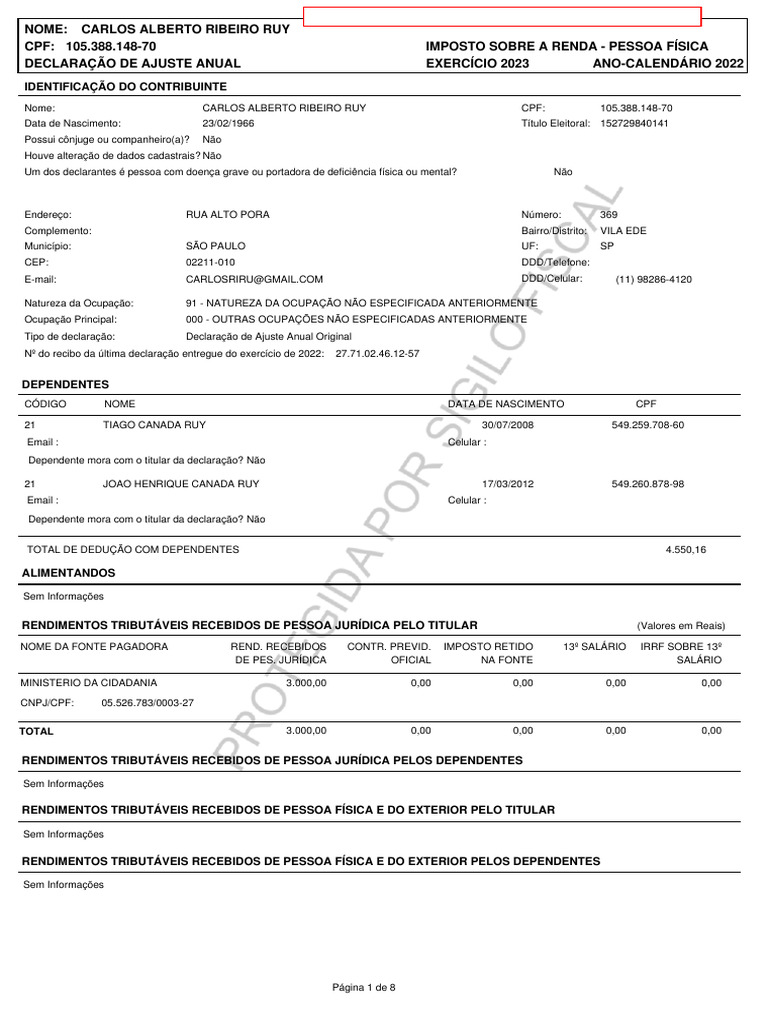 NOME: CARLOS ALBERTO RIBEIRO RUY
CPF: 105.388.148-70
DECLARAÇÃO DE AJUSTE ANUAL

IMPOSTO SOBRE A RENDA - PESSOA FÍSICA
EXERCÍCIO 2023 ANO-CALENDÁRIO 2022

IDENTIFICAÇÃO DO CONTRIBUINTE

Nome: CARLOS ALBERTO RIBEIRO RUY
CPF: 105.388.148-70
Data de Nascimento: 23/02/1966
Título Eleitoral: 152729840141
Possui cônjuge ou companheiro(a)? Não
Houve alteração de dados cadastrais? Não
Um dos declarantes é pessoa com doença grave ou portadora de deficiência física ou mental? Não

Endereço: RUA ALTO PORA
Número: 369
Complemento:
Bairro/Distrito: VILA EDE
Município: SÃO PAULO
UF: SP
CEP: 02211-010
DDD/Telefone:
E-mail: CARLOSRIRU@GMAIL.COM
DDD/Celular: (11) 98286-4120

Natureza da Ocupação: 91 - NATUREZA DA OCUPAÇÃO NÃO ESPECIFICADA ANTERIORMENTE
Ocupação Principal: 000 - OUTRAS OCUPAÇÕES NÃO ESPECIFICADAS ANTERIORMENTE
Tipo de declaração: Declaração de Ajuste Anual Original
Nº do recibo da última declaração entregue do exercício de 2022: 27.71.02.46.12-57

DEPENDENTES

CÓDIGO NOME DATA DE NASCIMENTO CPF

21 TIAGO CANADA RUY 30/07/2008 549.259.708-60
Email :
Celular :
Dependente mora com o titular da declaração? Não

21 JOAO HENRIQUE CANADA RUY 17/03/2012 549.260.878-98
Email :
Celular :
Dependente mora com o titular da declaração? Não

TOTAL DE DEDUÇÃO COM DEPENDENTES 4.550,16

ALIMENTANDOS

Sem Informações

RENDIMENTOS TRIBUTÁVEIS RECEBIDOS DE PESSOA JURÍDICA PELO TITULAR (Valores em Reais)

| NOME DA FONTE PAGADORA | REND. RECEBIDOS DE PES. JURÍDICA | CONTR. PREVID. OFICIAL | IMPOSTO RETIDO NA FONTE | 13º SALÁRIO | IRRF SOBRE 13º SALÁRIO |
|---|---|---|---|---|---|
| MINISTERIO DA CIDADANIA | 3.000,00 | 0,00 | 0,00 | 0,00 | 0,00 |
| CNPJ/CPF: 05.526.783/0003-27 | | | | | |
| TOTAL | 3.000,00 | 0,00 | 0,00 | 0,00 | 0,00 |

RENDIMENTOS TRIBUTÁVEIS RECEBIDOS DE PESSOA JURÍDICA PELOS DEPENDENTES

Sem Informações

RENDIMENTOS TRIBUTÁVEIS RECEBIDOS DE PESSOA FÍSICA E DO EXTERIOR PELO TITULAR

Sem Informações

RENDIMENTOS TRIBUTÁVEIS RECEBIDOS DE PESSOA FÍSICA E DO EXTERIOR PELOS DEPENDENTES

Sem Informações

Página 1 de 8

PROTEGIDA POR SIGILO FISCAL